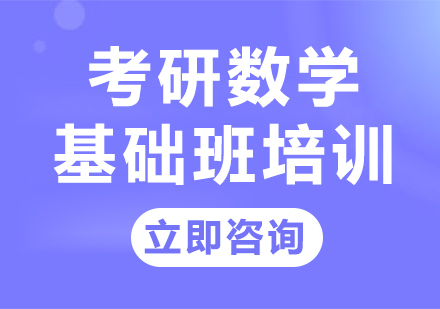 考研数学
基础班培训

立即咨询